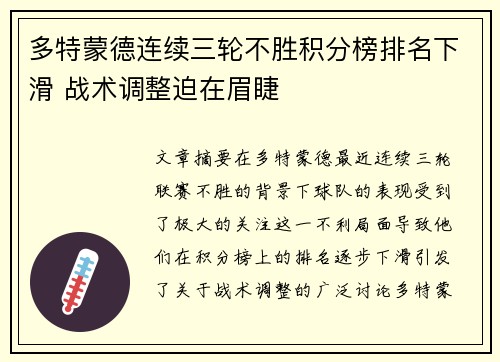 多特蒙德连续三轮不胜积分榜排名下滑 战术调整迫在眉睫

文章摘要在多特蒙德最近连续三轮联赛不胜的背景下球队的表现受到了极大的关注这一不利局面导致他们在积分榜上的排名逐步下滑引发了关于战术调整的广泛讨论多特蒙